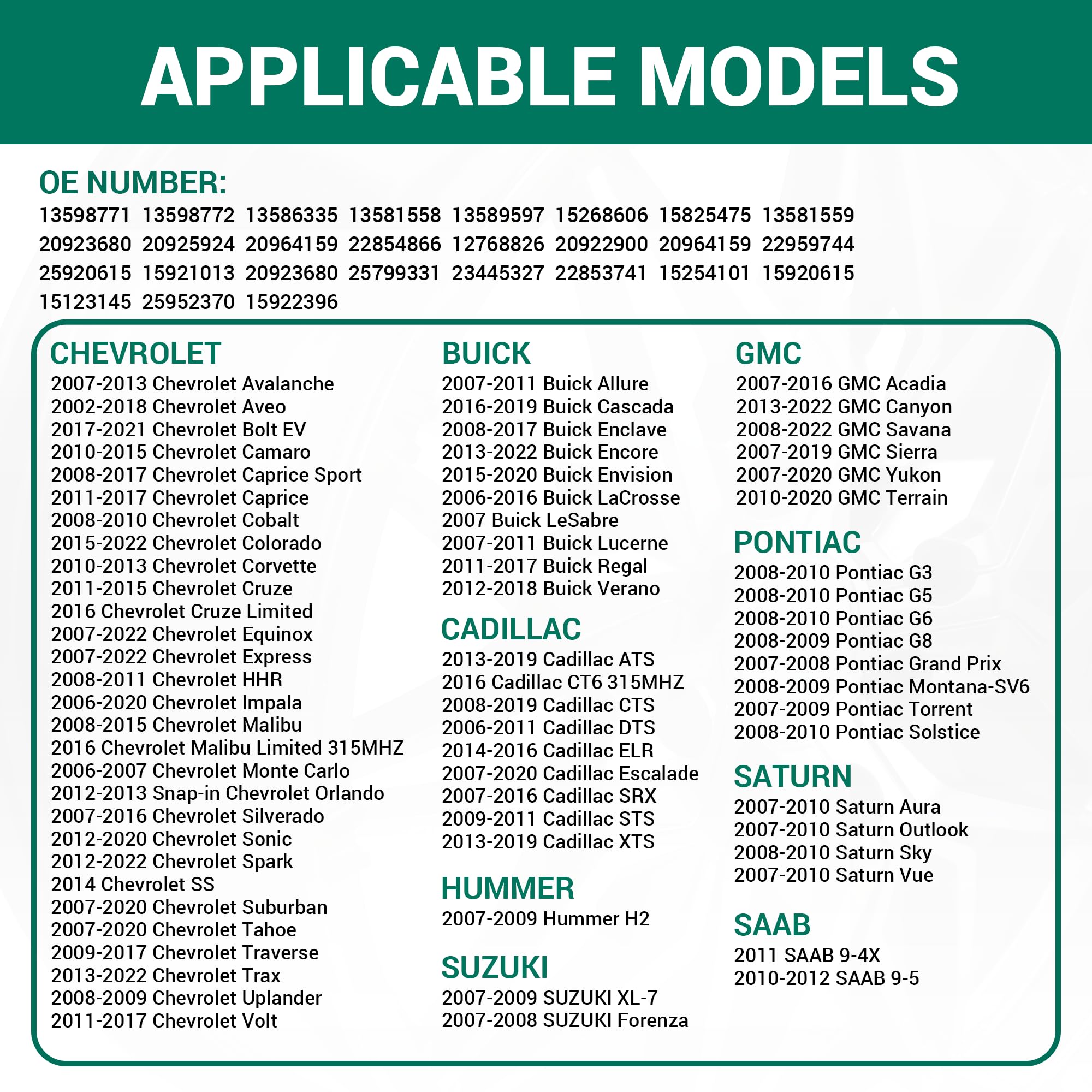 APPLICABLE MODELS

OE NUMBER:
13598771 13598772 13586335 13581558 13589597 15268606 15825475 13581559
20923680 20925924 20964159 22854866 12768826 20922900 20964159 22959744
25920615 15921013 20923680 25799331 23445327 22853741 15254101 15920615
15123145 25952370 15922396

CHEVROLET
2007-2013 Chevrolet Avalanche
2002-2018 Chevrolet Aveo
2017-2021 Chevrolet Bolt EV
2010-2015 Chevrolet Camaro
2008-2017 Chevrolet Caprice Sport
2011-2017 Chevrolet Caprice
2008-2010 Chevrolet Cobalt
2015-2022 Chevrolet Colorado
2010-2013 Chevrolet Corvette
2011-2015 Chevrolet Cruze
2016 Chevrolet Cruze Limited
2007-2022 Chevrolet Equinox
2007-2022 Chevrolet Express
2008-2011 Chevrolet HHR
2006-2020 Chevrolet Impala
2008-2015 Chevrolet Malibu
2016 Chevrolet Malibu Limited 315MHZ
2006-2007 Chevrolet Monte Carlo
2012-2013 Snap-in Chevrolet Orlando
2007-2016 Chevrolet Silverado
2012-2020 Chevrolet Sonic
2012-2022 Chevrolet Spark
2014 Chevrolet SS
2007-2020 Chevrolet Suburban
2007-2020 Chevrolet Tahoe
2009-2017 Chevrolet Traverse
2013-2022 Chevrolet Trax
2008-2009 Chevrolet Uplander
2011-2017 Chevrolet Volt

BUICK
2007-2011 Buick Allure
2016-2019 Buick Cascada
2008-2017 Buick Enclave
2013-2022 Buick Encore
2015-2020 Buick Envision
2006-2016 Buick LaCrosse
2007 Buick LeSabre
2007-2011 Buick Lucerne
2011-2017 Buick Regal
2012-2018 Buick Verano

CADILLAC
2013-2019 Cadillac ATS
2016 Cadillac CT6 315MHZ
2008-2019 Cadillac CTS
2006-2011 Cadillac DTS
2014-2016 Cadillac ELR
2007-2020 Cadillac Escalade
2007-2016 Cadillac SRX
2009-2011 Cadillac STS
2013-2019 Cadillac XTS

HUMMER
2007-2009 Hummer H2

SUZUKI
2007-2009 SUZUKI XL-7
2007-2008 SUZUKI Forenza

GMC
2007-2016 GMC Acadia
2013-2022 GMC Canyon
2008-2022 GMC Savana
2007-2019 GMC Sierra
2007-2020 GMC Yukon
2010-2020 GMC Terrain

PONTIAC
2008-2010 Pontiac G3
2008-2010 Pontiac G5
2008-2010 Pontiac G6
2008-2009 Pontiac G8
2007-2008 Pontiac Grand Prix
2008-2009 Pontiac Montana-SV6
2007-2009 Pontiac Torrent
2008-2010 Pontiac Solstice

SATURN
2007-2010 Saturn Aura
2007-2010 Saturn Outlook
2008-2010 Saturn Sky
2007-2010 Saturn Vue

SAAB
2011 SAAB 9-4X
2010-2012 SAAB 9-5